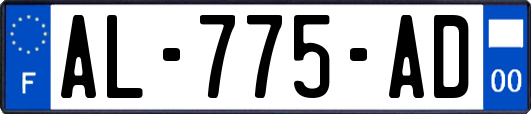 F
AL-775-AD
00